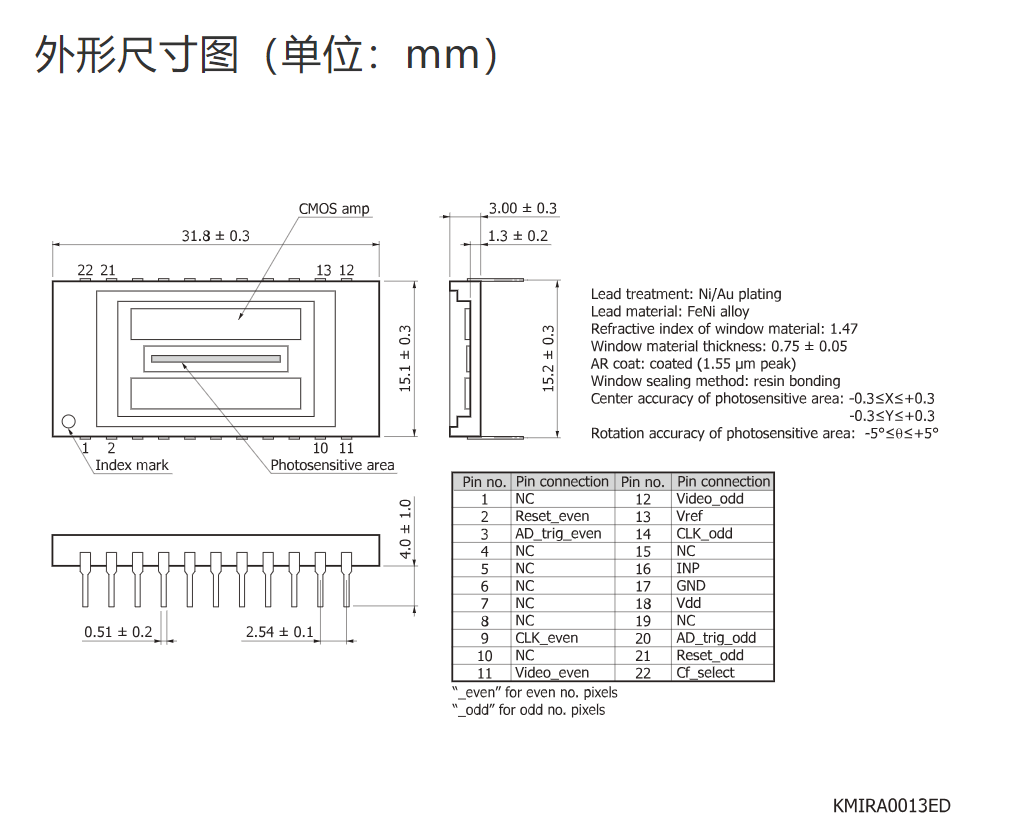 外形尺寸图（单位：mm）

CMOS amp

31.8 ± 0.3

22 21

13 12

15.1 ± 0.3

1 2

10 11

Index mark

Photosensitive area

3.00 ± 0.3

1.3 ± 0.2

15.2 ± 0.3

Lead treatment: Ni/Au plating
Lead material: FeNi alloy
Refractive index of window material: 1.47
Window material thickness: 0.75 ± 0.05
AR coat: coated (1.55 μm peak)
Window sealing method: resin bonding
Center accuracy of photosensitive area: -0.3≤X≤+0.3
-0.3≤Y≤+0.3
Rotation accuracy of photosensitive area: -5°≤θ≤+5°

4.0 ± 1.0

0.51 ± 0.2

2.54 ± 0.1

| Pin no. | Pin connection | Pin no. | Pin connection |
|---|---|---|---|
| 1 | NC | 12 | Video_odd |
| 2 | Reset_even | 13 | Vref |
| 3 | AD_trig_even | 14 | CLK_odd |
| 4 | NC | 15 | NC |
| 5 | NC | 16 | INP |
| 6 | NC | 17 | GND |
| 7 | NC | 18 | Vdd |
| 8 | NC | 19 | NC |
| 9 | CLK_even | 20 | AD_trig_odd |
| 10 | NC | 21 | Reset_odd |
| 11 | Video_even | 22 | Cf_select |

"_even" for even no. pixels
"_odd" for odd no. pixels

KMIRA0013ED